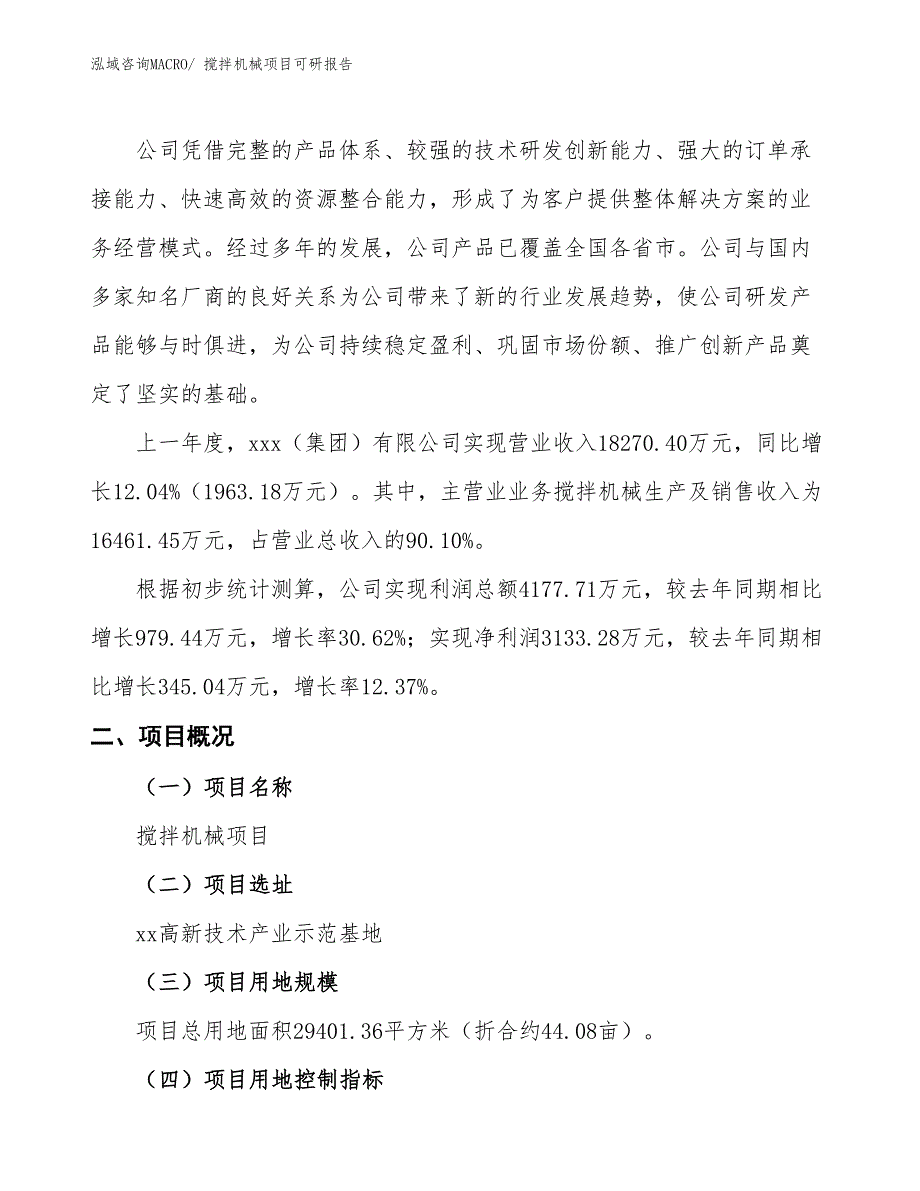 泓域咨询MACRO/ 搅拌机械项目可研报告

公司凭借完整的产品体系、较强的技术研发创新能力、强大的订单承接能力、快速高效的资源整合能力，形成了为客户提供整体解决方案的业务经营模式。经过多年的发展，公司产品已覆盖全国各省市。公司与国内多家知名厂商的良好关系为公司带来了新的行业发展趋势，使公司研发产品能够与时俱进，为公司持续稳定盈利、巩固市场份额、推广创新产品奠定了坚实的基础。

上一年度，xxx（集团）有限公司实现营业收入18270.40万元，同比增长12.04%（1963.18万元）。其中，主营业业务搅拌机械生产及销售收入为16461.45万元，占营业总收入的90.10%。

根据初步统计测算，公司实现利润总额4177.71万元，较去年同期相比增长979.44万元，增长率30.62%；实现净利润3133.28万元，较去年同期相比增长345.04万元，增长率12.37%。

二、项目概况

（一）项目名称

搅拌机械项目

（二）项目选址

xx高新技术产业示范基地

（三）项目用地规模

项目总用地面积29401.36平方米（折合约44.08亩）。

（四）项目用地控制指标